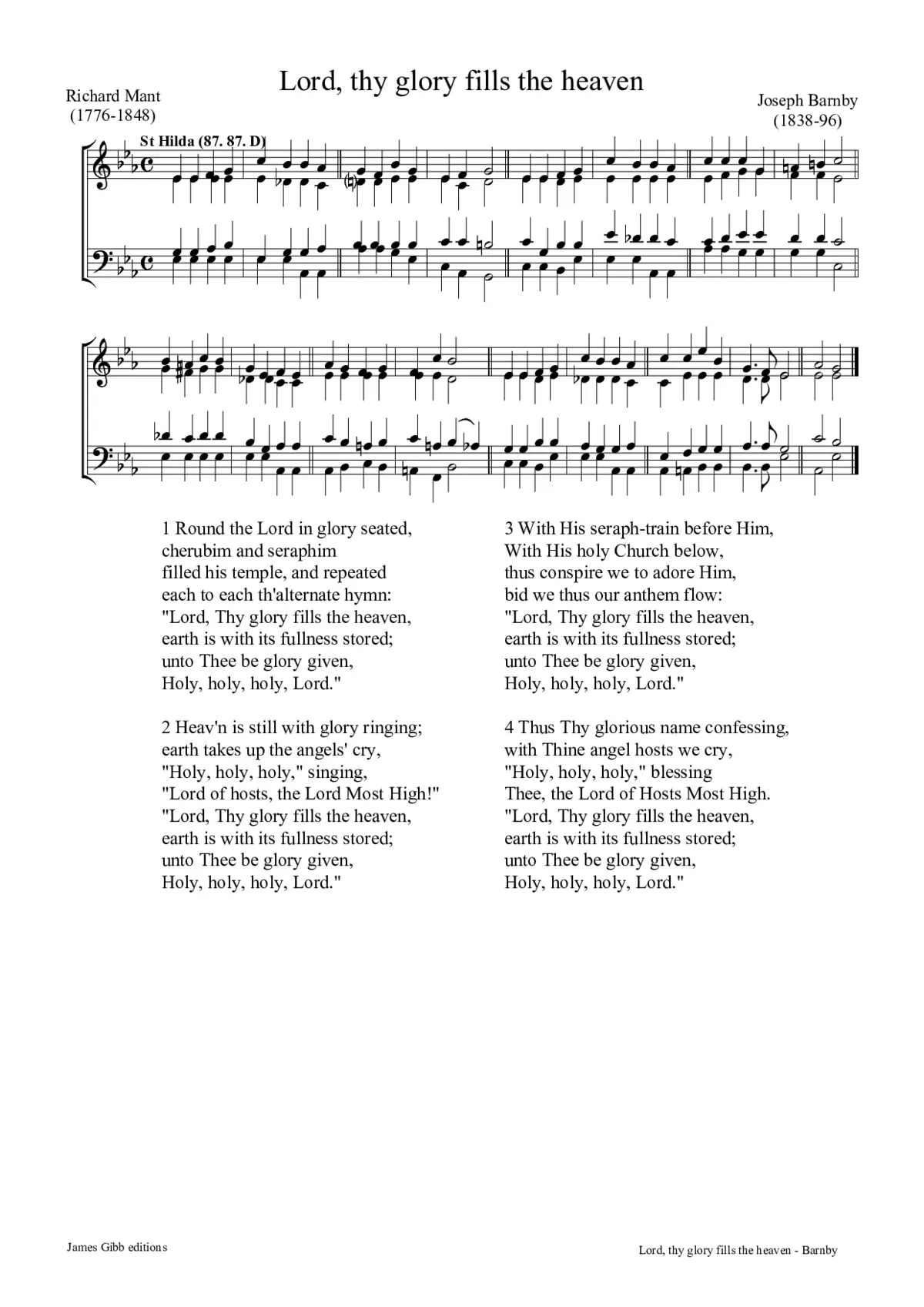 Lord, thy glory fills the heaven

Richard Mant
(1776-1848)

Joseph Barnby
(1838-96)

St Hilda (87. 87. D)

1 Round the Lord in glory seated,
cherubim and seraphim
filled his temple, and repeated
each to each th'alternate hymn:
"Lord, Thy glory fills the heaven,
earth is with its fullness stored;
unto Thee be glory given,
Holy, holy, holy, Lord."

2 Heav'n is still with glory ringing;
earth takes up the angels' cry,
"Holy, holy, holy," singing,
"Lord of hosts, the Lord Most High!"
"Lord, Thy glory fills the heaven,
earth is with its fullness stored;
unto Thee be glory given,
Holy, holy, holy, Lord."

3 With His seraph-train before Him,
With His holy Church below,
thus conspire we to adore Him,
bid we thus our anthem flow:
"Lord, Thy glory fills the heaven,
earth is with its fullness stored;
unto Thee be glory given,
Holy, holy, holy, Lord."

4 Thus Thy glorious name confessing,
with Thine angel hosts we cry,
"Holy, holy, holy," blessing
Thee, the Lord of Hosts Most High.
"Lord, Thy glory fills the heaven,
earth is with its fullness stored;
unto Thee be glory given,
Holy, holy, holy, Lord."

James Gibb editions

Lord, thy glory fills the heaven - Barnby